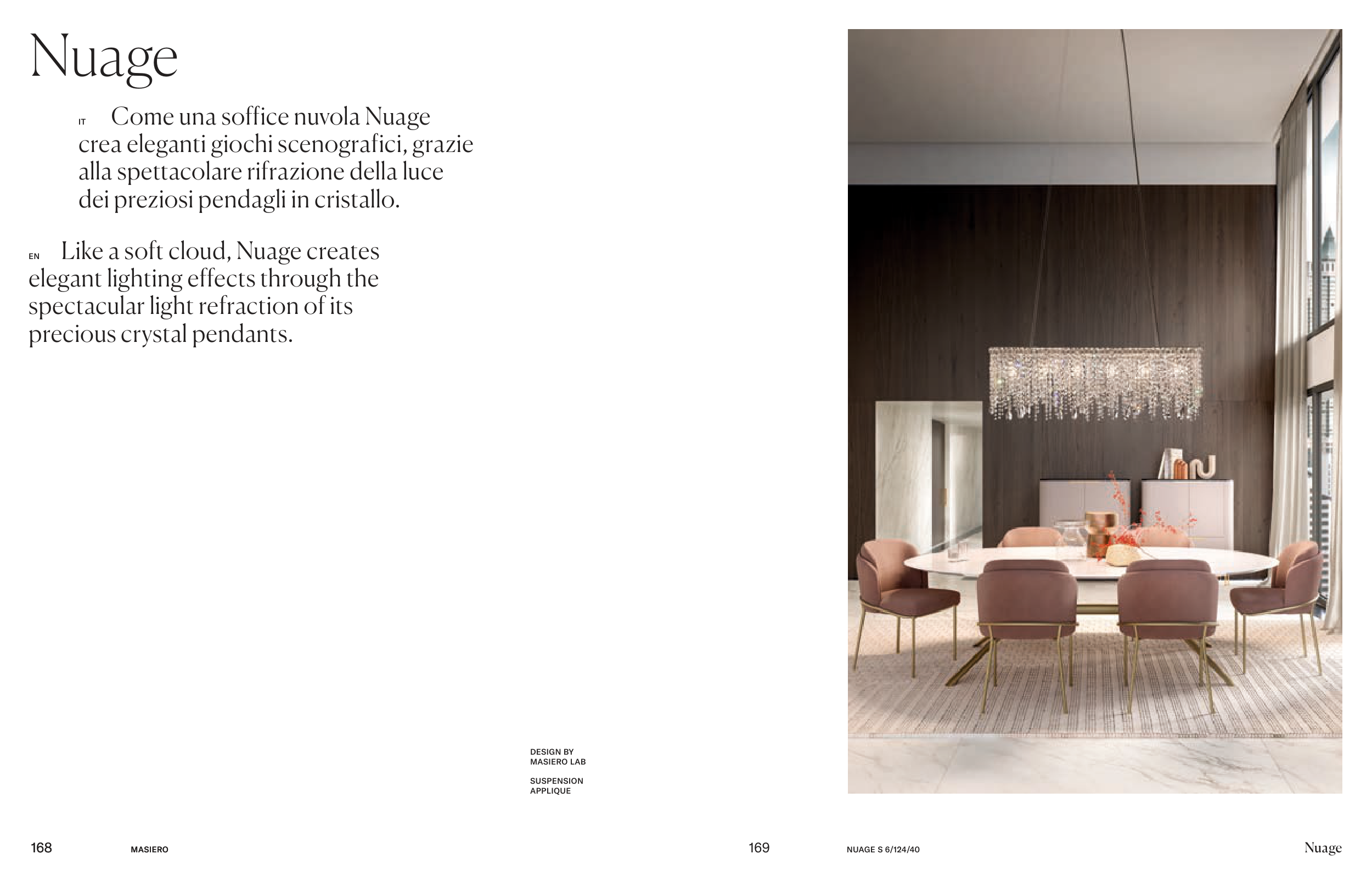 Nuage

IT Come una soffice nuvola Nuage crea eleganti giochi scenografici, grazie alla spettacolare rifrazione della luce dei preziosi pendagli in cristallo.

EN Like a soft cloud, Nuage creates elegant lighting effects through the spectacular light refraction of its precious crystal pendants.

DESIGN BY
MASIERO LAB

SUSPENSION
APPLIQUE

168 MASIERO

169 NUAGE S 6/124/40 Nuage